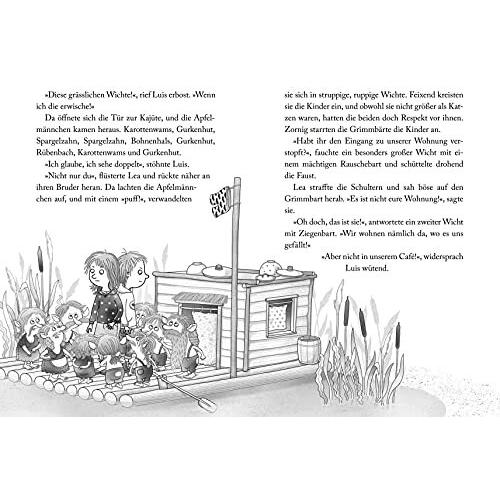 »Diese grässlichen Wichte!«, rief Luis erbost. »Wenn ich die erwische!«

Da öffnete sich die Tür zur Kajüte, und die Apfelmännchen kamen heraus. Karottenwams, Gurkenhut, Spargelzahn, Spargelzahn, Bohnenhals, Gurkenhut, Rübenbach, Karottenwams und Gurkenhut.

»Ich glaube, ich sehe doppelt«, stöhnte Luis.

»Nicht nur du«, flüsterte Lea und rückte näher an ihren Bruder heran. Da lachten die Apfelmännchen auf, und mit einem »puff!«, verwandelten sie sich in struppige, ruppige Wichte. Feixend kreisten sie die Kinder ein, und obwohl sie nicht größer als Katzen waren, hatten die beiden doch Respekt vor ihnen. Zornig starrten die Grimmbärte die Kinder an.

»Habt ihr den Eingang zu unserer Wohnung verstopft?«, fauchte ein besonders großer Wicht mit einem mächtigen Rauschebart und schüttelte drohend die Faust.

Lea straffte die Schultern und sah böse auf den Grimmbart herab. »Es ist nicht eure Wohnung!«, sagte sie.

»Oh doch, das ist sie!«, antwortete ein zweiter Wicht mit Ziegenbart. »Wir wohnen nämlich da, wo es uns gefällt!«

»Aber nicht in unserem Café!«, widersprach Luis wütend.